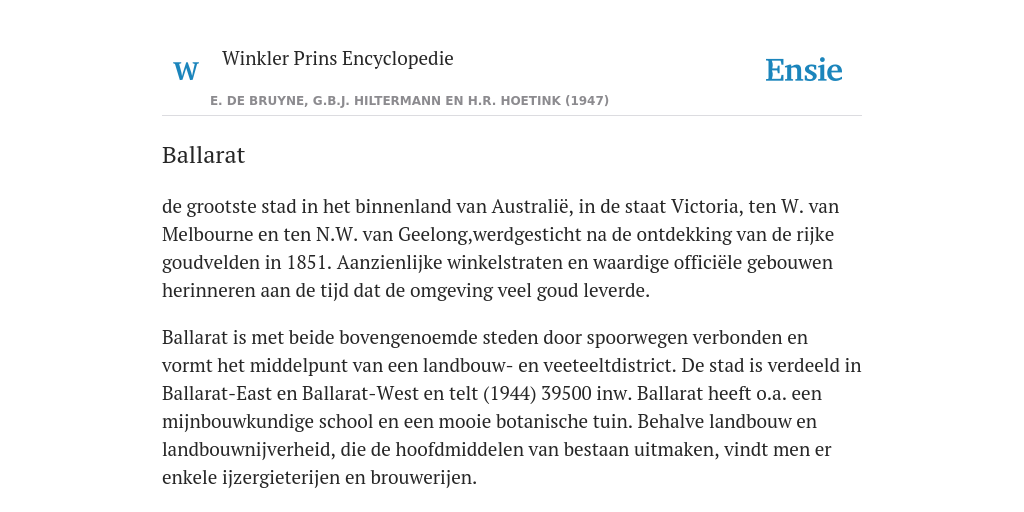 W

Winkler Prins Encyclopedie

Ensie

E. DE BRUYNE, G.B.J. HILTERMANN EN H.R. HOETINK (1947)

Ballarat

de grootste stad in het binnenland van Australië, in de staat Victoria, ten W. van Melbourne en ten N.W. van Geelong,werdgesticht na de ontdekking van de rijke goudvelden in 1851. Aanzienlijke winkelstraten en waardige officiële gebouwen herinneren aan de tijd dat de omgeving veel goud leverde.

Ballarat is met beide bovengenoemde steden door spoorwegen verbonden en vormt het middelpunt van een landbouw- en veeteeltdistrict. De stad is verdeeld in Ballarat-East en Ballarat-West en telt (1944) 39500 inw. Ballarat heeft o.a. een mijnbouwkundige school en een mooie botanische tuin. Behalve landbouw en landbouwnijverheid, die de hoofdmiddelen van bestaan uitmaken, vindt men er enkele ijzergieterijen en brouwerijen.